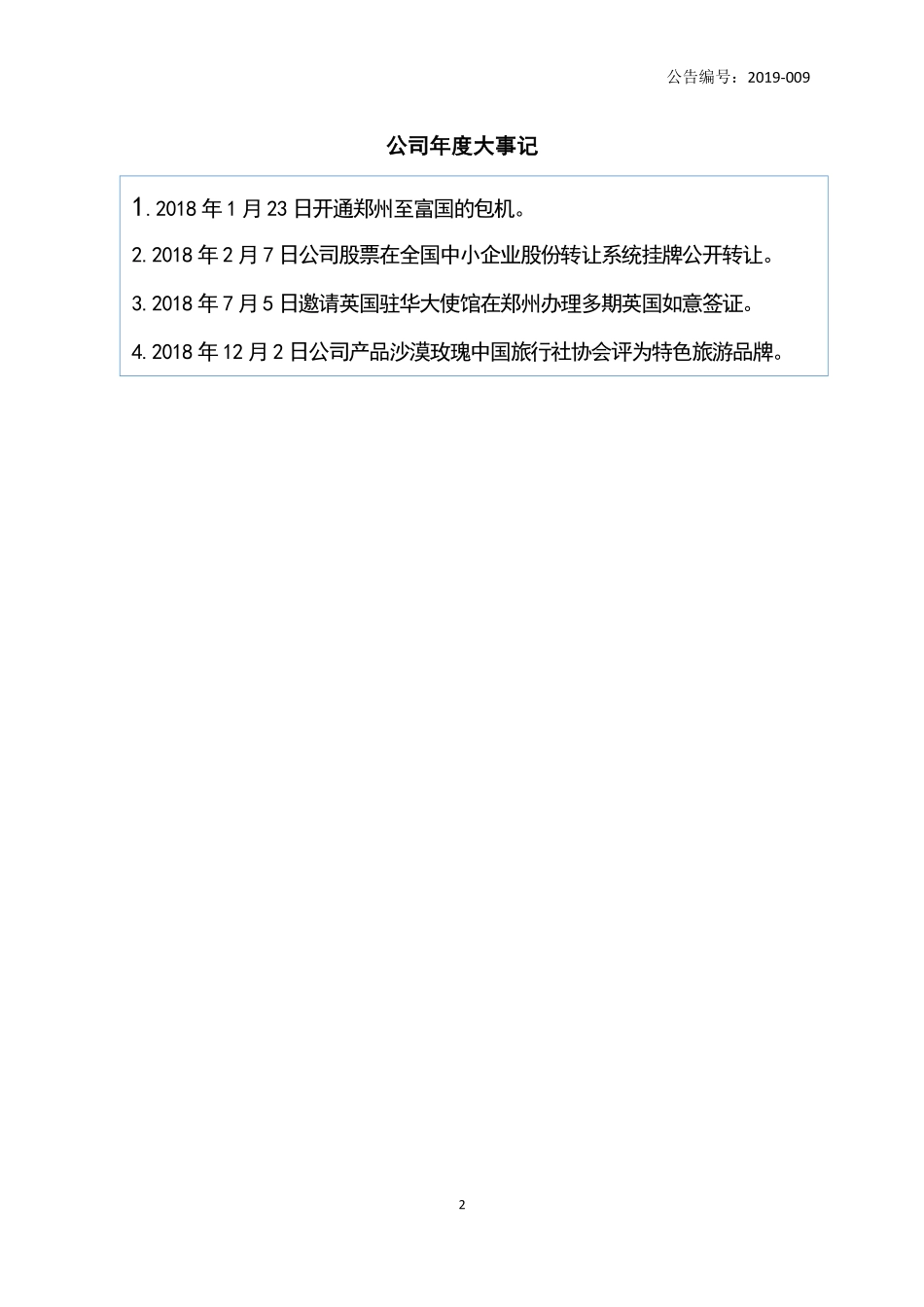 公告编号：2019-009

公司年度大事记

1.2018 年 1 月 23 日开通郑州至富国的包机。

2.2018 年 2 月 7 日公司股票在全国中小企业股份转让系统挂牌公开转让。

3.2018 年 7 月 5 日邀请英国驻华大使馆在郑州办理多期英国如意签证。

4.2018 年 12 月 2 日公司产品沙漠玫瑰中国旅行社协会评为特色旅游品牌。

2